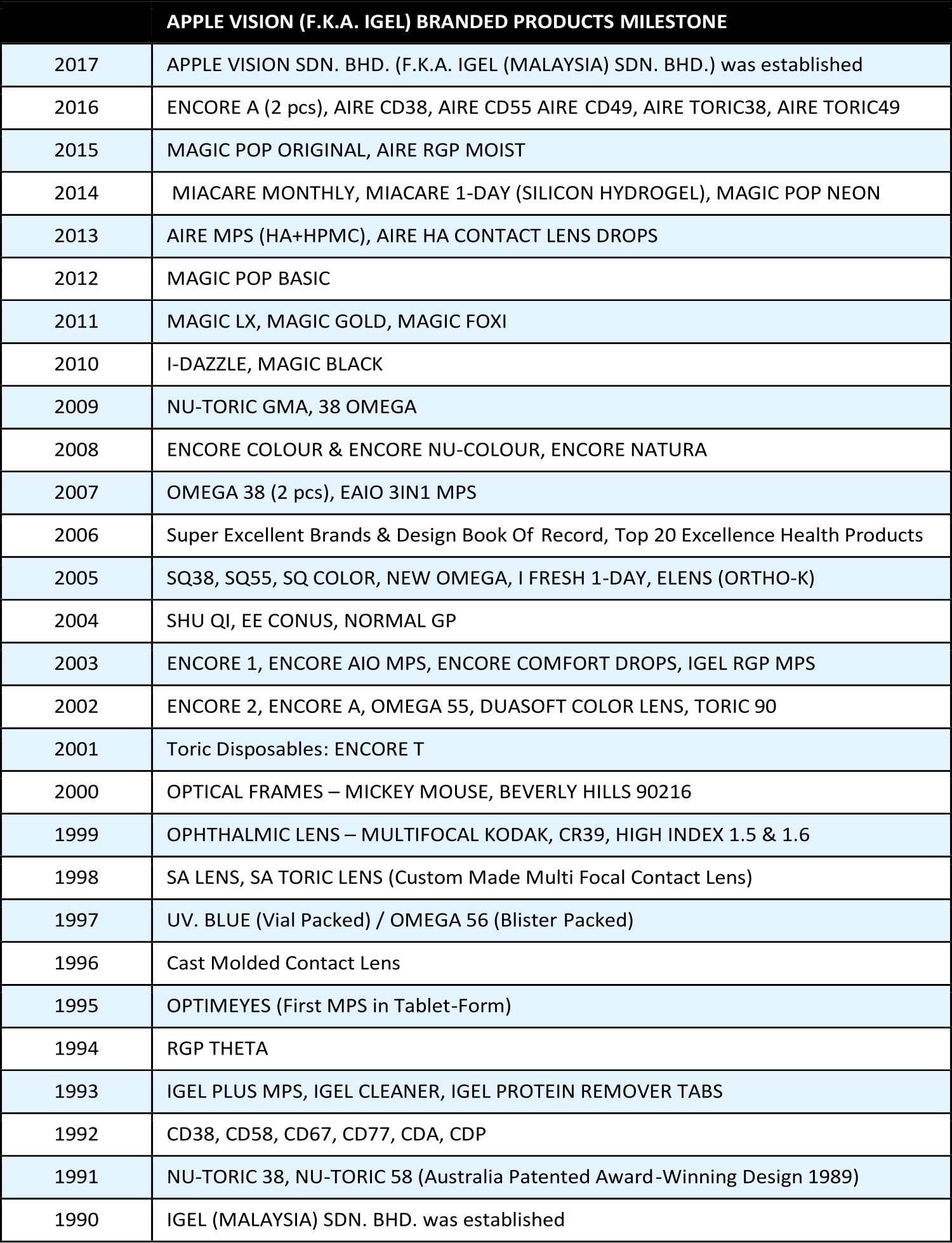 |  | APPLE VISION (F.K.A. IGEL) BRANDED PRODUCTS MILESTONE |
|---|---|
| 2017 | APPLE VISION SDN. BHD. (F.K.A. IGEL (MALAYSIA) SDN. BHD.) was established |
| 2016 | ENCORE A (2 pcs), AIRE CD38, AIRE CD55 AIRE CD49, AIRE TORIC38, AIRE TORIC49 |
| 2015 | MAGIC POP ORIGINAL, AIRE RGP MOIST |
| 2014 | MIACARE MONTHLY, MIACARE 1-DAY (SILICON HYDROGEL), MAGIC POP NEON |
| 2013 | AIRE MPS (HA+HPMC), AIRE HA CONTACT LENS DROPS |
| 2012 | MAGIC POP BASIC |
| 2011 | MAGIC LX, MAGIC GOLD, MAGIC FOXI |
| 2010 | I-DAZZLE, MAGIC BLACK |
| 2009 | NU-TORIC GMA, 38 OMEGA |
| 2008 | ENCORE COLOUR & ENCORE NU-COLOUR, ENCORE NATURA |
| 2007 | OMEGA 38 (2 pcs), EAIO 3IN1 MPS |
| 2006 | Super Excellent Brands & Design Book Of Record, Top 20 Excellence Health Products |
| 2005 | SQ38, SQ55, SQ COLOR, NEW OMEGA, I FRESH 1-DAY, ELENS (ORTHO-K) |
| 2004 | SHU QI, EE CONUS, NORMAL GP |
| 2003 | ENCORE 1, ENCORE AIO MPS, ENCORE COMFORT DROPS, IGEL RGP MPS |
| 2002 | ENCORE 2, ENCORE A, OMEGA 55, DUASOFT COLOR LENS, TORIC 90 |
| 2001 | Toric Disposables: ENCORE T |
| 2000 | OPTICAL FRAMES – MICKEY MOUSE, BEVERLY HILLS 90216 |
| 1999 | OPHTHALMIC LENS – MULTIFOCAL KODAK, CR39, HIGH INDEX 1.5 & 1.6 |
| 1998 | SA LENS, SA TORIC LENS (Custom Made Multi Focal Contact Lens) |
| 1997 | UV. BLUE (Vial Packed) / OMEGA 56 (Blister Packed) |
| 1996 | Cast Molded Contact Lens |
| 1995 | OPTIMEYES (First MPS in Tablet-Form) |
| 1994 | RGP THETA |
| 1993 | IGEL PLUS MPS, IGEL CLEANER, IGEL PROTEIN REMOVER TABS |
| 1992 | CD38, CD58, CD67, CD77, CDA, CDP |
| 1991 | NU-TORIC 38, NU-TORIC 58 (Australia Patented Award-Winning Design 1989) |
| 1990 | IGEL (MALAYSIA) SDN. BHD. was established |